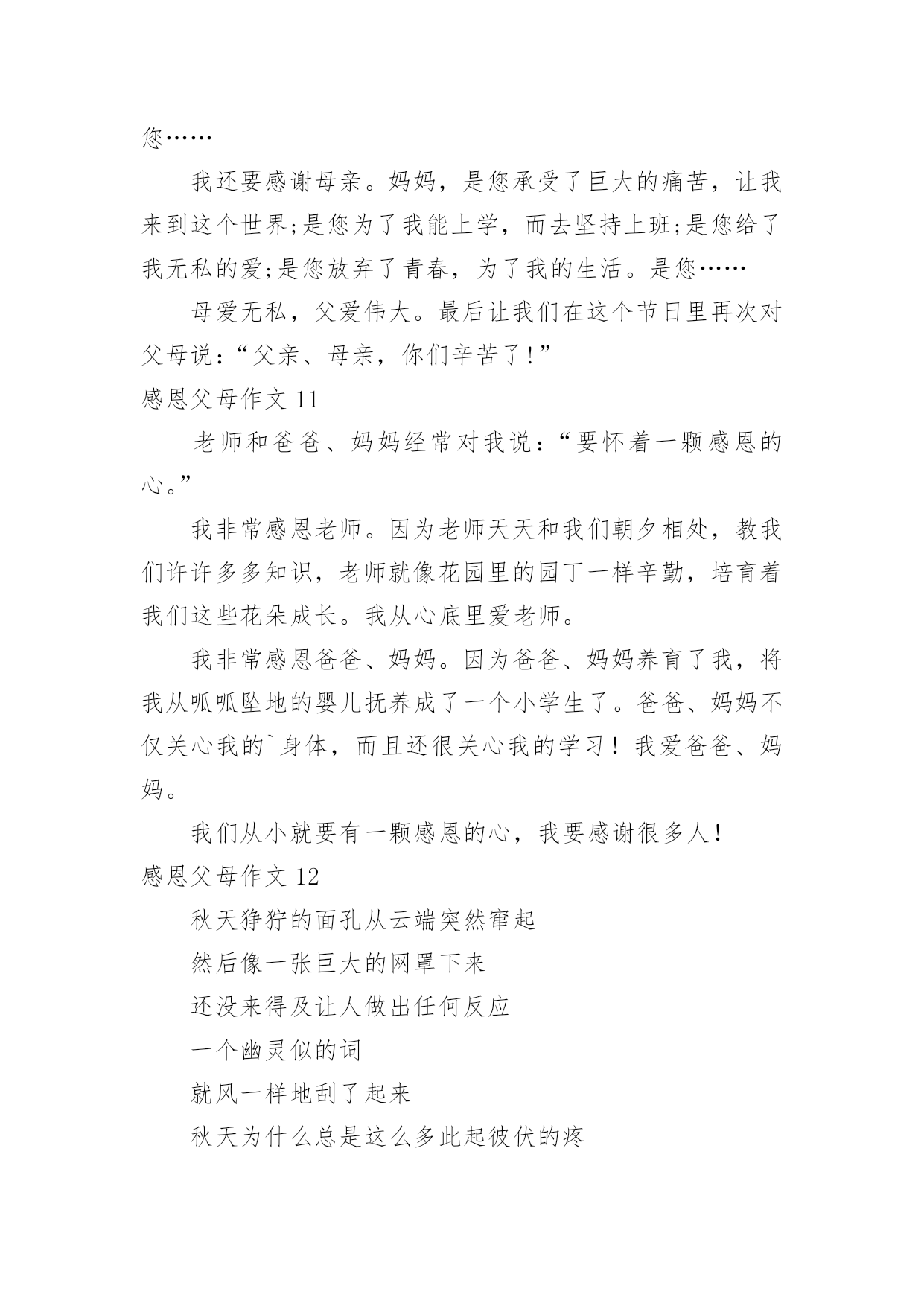 您……

我还要感谢母亲。妈妈，是您承受了巨大的痛苦，让我来到这个世界;是您为了我能上学，而去坚持上班;是您给了我无私的爱;是您放弃了青春，为了我的生活。是您……

母爱无私，父爱伟大。最后让我们在这个节日里再次对父母说:“父亲、母亲，你们辛苦了!”

感恩父母作文 11

老师和爸爸、妈妈经常对我说:“要怀着一颗感恩的心。”

我非常感恩老师。因为老师天天和我们朝夕相处，教我们许许多多知识，老师就像花园里的园丁一样辛勤，培育着我们这些花朵成长。我从心底里爱老师。

我非常感恩爸爸、妈妈。因为爸爸、妈妈养育了我，将我从呱呱坠地的婴儿抚养成了一个小学生了。爸爸、妈妈不仅关心我的`身体，而且还很关心我的学习！我爱爸爸、妈妈。

我们从小就要有一颗感恩的心，我要感谢很多人！

感恩父母作文 12

秋天狰狞的面孔从云端突然窜起
然后像一张巨大的网罩下来
还没来得及让人做出任何反应
一个幽灵似的词
就风一样地刮了起来
秋天为什么总是这么多此起彼伏的疼